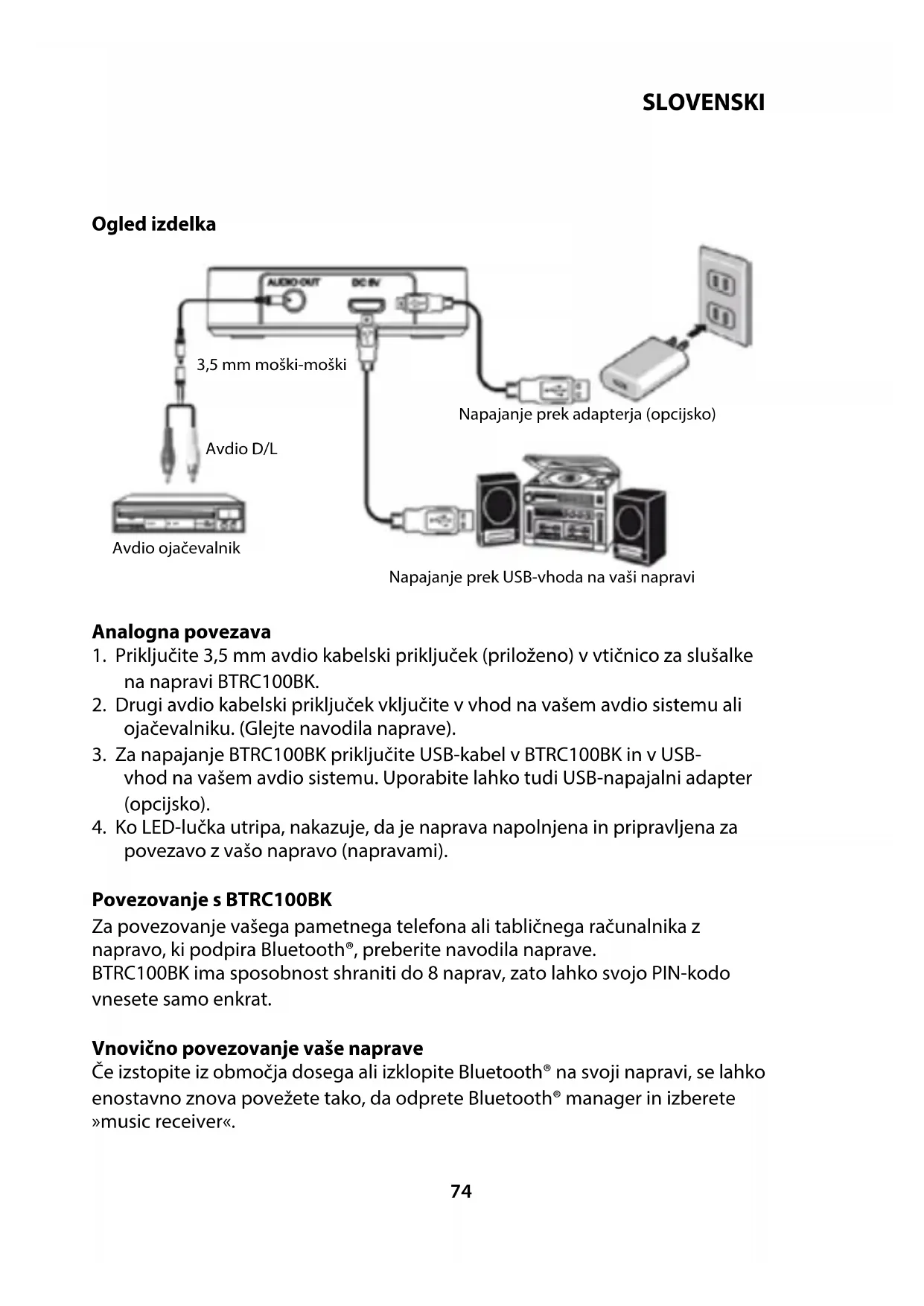 SLOVENSKI

Ogled izdelka

AUDIO OUT

DC IN

3,5 mm moški-moški

Napajanje prek adapterja (opcijsko)

Avdio D/L

Avdio ojačevalnik

Napajanje prek USB-vhoda na vaši napravi

Analogna povezava
1. Priključite 3,5 mm avdio kabelski priključek (priloženo) v vtičnico za slušalke na napravi BTRC100BK.
2. Drugi avdio kabelski priključek vključite v vhod na vašem avdio sistemu ali ojačevalniku. (Glejte navodila naprave).
3. Za napajanje BTRC100BK priključite USB-kabel v BTRC100BK in v USB-vhod na vašem avdio sistemu. Uporabite lahko tudi USB-napajalni adapter (opcijsko).
4. Ko LED-lučka utripa, nakazuje, da je naprava napolnjena in pripravljena za povezavo z vašo napravo (napravami).

Povezovanje s BTRC100BK
Za povezovanje vašega pametnega telefona ali tabličnega računalnika z napravo, ki podpira Bluetooth®, preberite navodila naprave.
BTRC100BK ima sposobnost shraniti do 8 naprav, zato lahko svojo PIN-kodo vnesete samo enkrat.

Vnovično povezovanje vaše naprave
Če izstopite iz območja dosega ali izklopite Bluetooth® na svoji napravi, se lahko enostavno znova povežete tako, da odprete Bluetooth® manager in izberete »music receiver«.

74